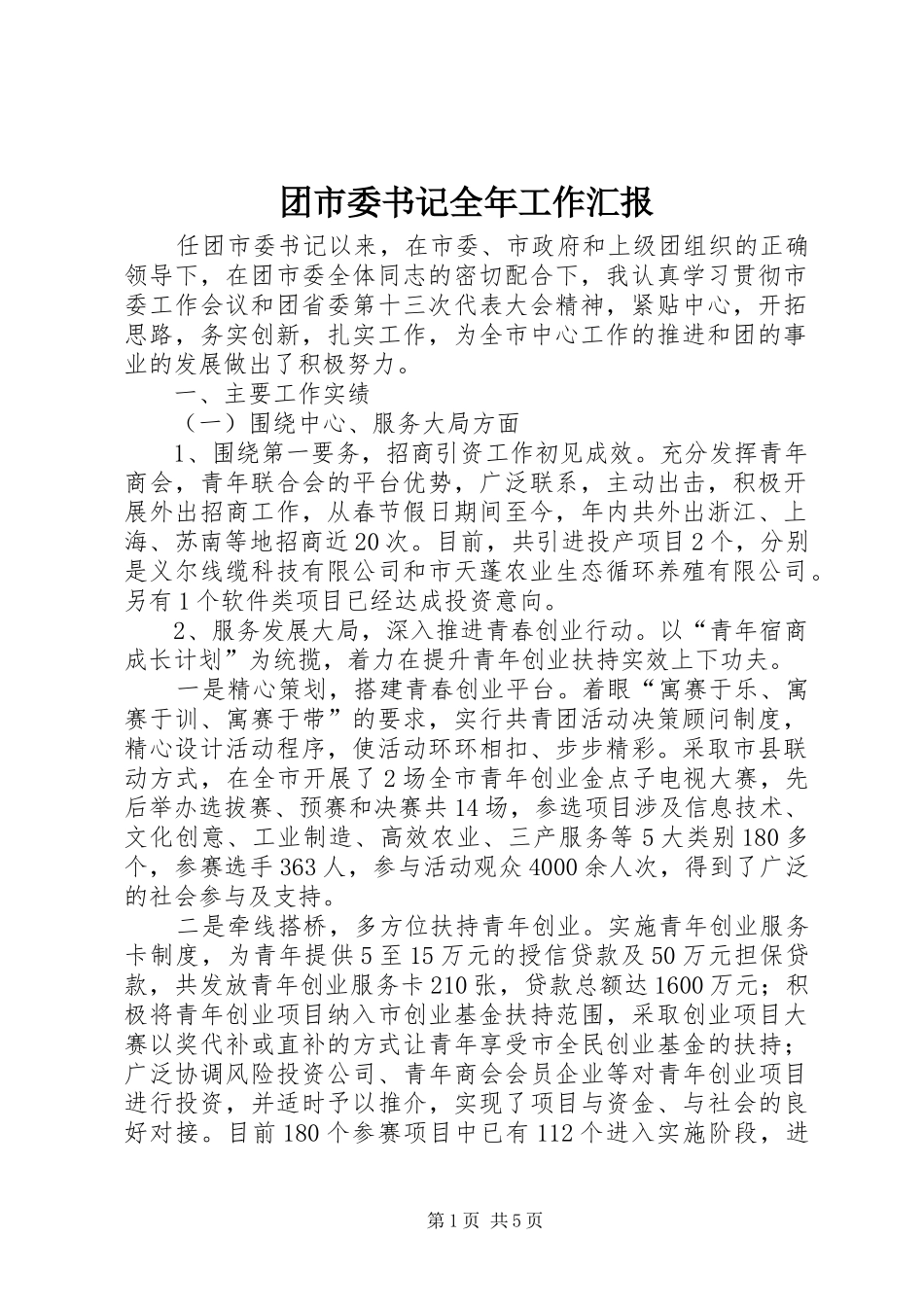 团市委书记全年工作汇报

任团市委书记以来，在市委、市政府和上级团组织的正确领导下，在团市委全体同志的密切配合下，我认真学习贯彻市委工作会议和团省委第十三次代表大会精神，紧贴中心，开拓思路，务实创新，扎实工作，为全市中心工作的推进和团的事业的发展做出了积极努力。

一、主要工作实绩

（一）围绕中心、服务大局方面

1、围绕第一要务，招商引资工作初见成效。充分发挥青年商会，青年联合会的平台优势，广泛联系，主动出击，积极开展外出招商工作，从春节假日期间至今，年内共外出浙江、上海、苏南等地招商近20次。目前，共引进投产项目2个，分别是义尔线缆科技有限公司和市天蓬农业生态循环养殖有限公司。另有1个软件类项目已经达成投资意向。

2、服务发展大局，深入推进青春创业行动。以“青年宿商成长计划”为统揽，着力在提升青年创业扶持实效上下功夫。

一是精心策划，搭建青春创业平台。着眼“寓赛于乐、寓赛于训、寓赛于带”的要求，实行共青团活动决策顾问制度，精心设计活动程序，使活动环环相扣、步步精彩。采取市县联动方式，在全市开展了2场全市青年创业金点子电视大赛，先后举办选拔赛、预赛和决赛共14场，参选项目涉及信息技术、文化创意、工业制造、高效农业、三产服务等5大类别180多个，参赛选手363人，参与活动观众4000余人次，得到了广泛的社会参与及支持。

二是牵线搭桥，多方位扶持青年创业。实施青年创业服务卡制度，为青年提供5至15万元的授信贷款及50万元担保贷款，共发放青年创业服务卡210张，贷款总额达1600万元；积极将青年创业项目纳入市创业基金扶持范围，采取创业项目大赛以奖代补或直补的方式让青年享受市全民创业基金的扶持；广泛协调风险投资公司、青年商会会员企业等对青年创业项目进行投资，并适时予以推介，实现了项目与资金、与社会的良好对接。目前180个参赛项目中已有112个进入实施阶段，进

第1页 共5页